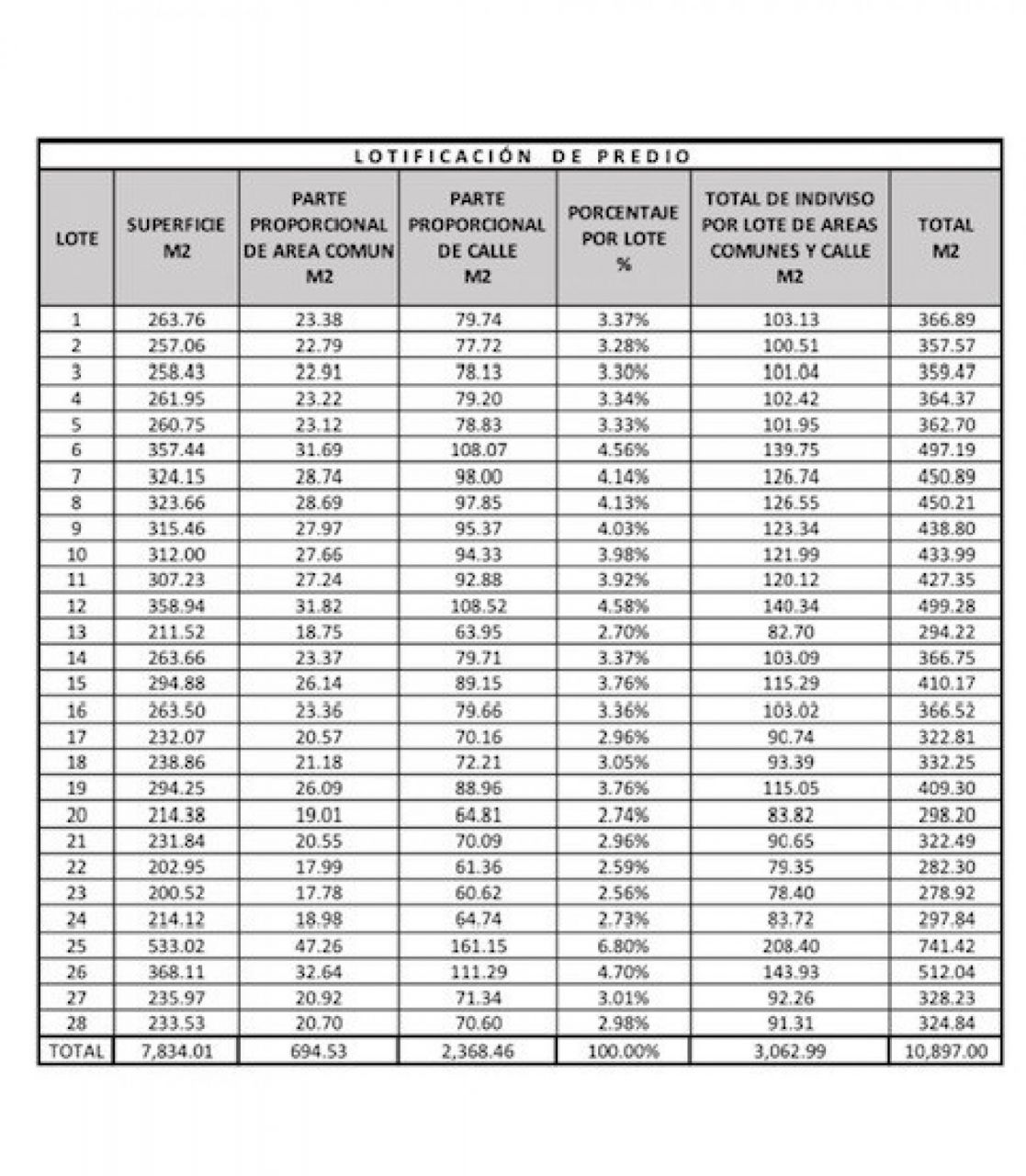 LOTIFICACIÓN DE PREDIO

| LOTE | SUPERFICIE M2 | PARTE PROPORCIONAL DE AREA COMUN M2 | PARTE PROPORCIONAL DE CALLE M2 | PORCENTAJE POR LOTE % | TOTAL DE INDIVISO POR LOTE DE AREAS COMUNES Y CALLE M2 | TOTAL M2 |
|---|---|---|---|---|---|---|
| 1 | 263.76 | 23.38 | 79.74 | 3.37% | 103.13 | 366.89 |
| 2 | 257.06 | 22.79 | 77.72 | 3.28% | 100.51 | 357.57 |
| 3 | 258.43 | 22.91 | 78.13 | 3.30% | 101.04 | 359.47 |
| 4 | 261.95 | 23.22 | 79.20 | 3.34% | 102.42 | 364.37 |
| 5 | 260.75 | 23.12 | 78.83 | 3.33% | 101.95 | 362.70 |
| 6 | 357.44 | 31.69 | 108.07 | 4.56% | 139.75 | 497.19 |
| 7 | 324.15 | 28.74 | 98.00 | 4.14% | 126.74 | 450.89 |
| 8 | 323.66 | 28.69 | 97.85 | 4.13% | 126.55 | 450.21 |
| 9 | 315.46 | 27.97 | 95.37 | 4.03% | 123.34 | 438.80 |
| 10 | 312.00 | 27.66 | 94.33 | 3.98% | 121.99 | 433.99 |
| 11 | 307.23 | 27.24 | 92.88 | 3.92% | 120.12 | 427.35 |
| 12 | 358.94 | 31.82 | 108.52 | 4.58% | 140.34 | 499.28 |
| 13 | 211.52 | 18.75 | 63.95 | 2.70% | 82.70 | 294.22 |
| 14 | 263.66 | 23.37 | 79.71 | 3.37% | 103.09 | 366.75 |
| 15 | 294.88 | 26.14 | 89.15 | 3.76% | 115.29 | 410.17 |
| 16 | 263.50 | 23.36 | 79.66 | 3.36% | 103.02 | 366.52 |
| 17 | 232.07 | 20.57 | 70.16 | 2.96% | 90.74 | 322.81 |
| 18 | 238.86 | 21.18 | 72.21 | 3.05% | 93.39 | 332.25 |
| 19 | 294.25 | 26.09 | 88.96 | 3.76% | 115.05 | 409.30 |
| 20 | 214.38 | 19.01 | 64.81 | 2.74% | 83.82 | 298.20 |
| 21 | 231.84 | 20.55 | 70.09 | 2.96% | 90.65 | 322.49 |
| 22 | 202.95 | 17.99 | 61.36 | 2.59% | 79.35 | 282.30 |
| 23 | 200.52 | 17.78 | 60.62 | 2.56% | 78.40 | 278.92 |
| 24 | 214.12 | 18.98 | 64.74 | 2.73% | 83.72 | 297.84 |
| 25 | 533.02 | 47.26 | 161.15 | 6.80% | 208.40 | 741.42 |
| 26 | 368.11 | 32.64 | 111.29 | 4.70% | 143.93 | 512.04 |
| 27 | 235.97 | 20.92 | 71.34 | 3.01% | 92.26 | 328.23 |
| 28 | 233.53 | 20.70 | 70.60 | 2.98% | 91.31 | 324.84 |
| TOTAL | 7,834.01 | 694.53 | 2,368.46 | 100.00% | 3,062.99 | 10,897.00 |